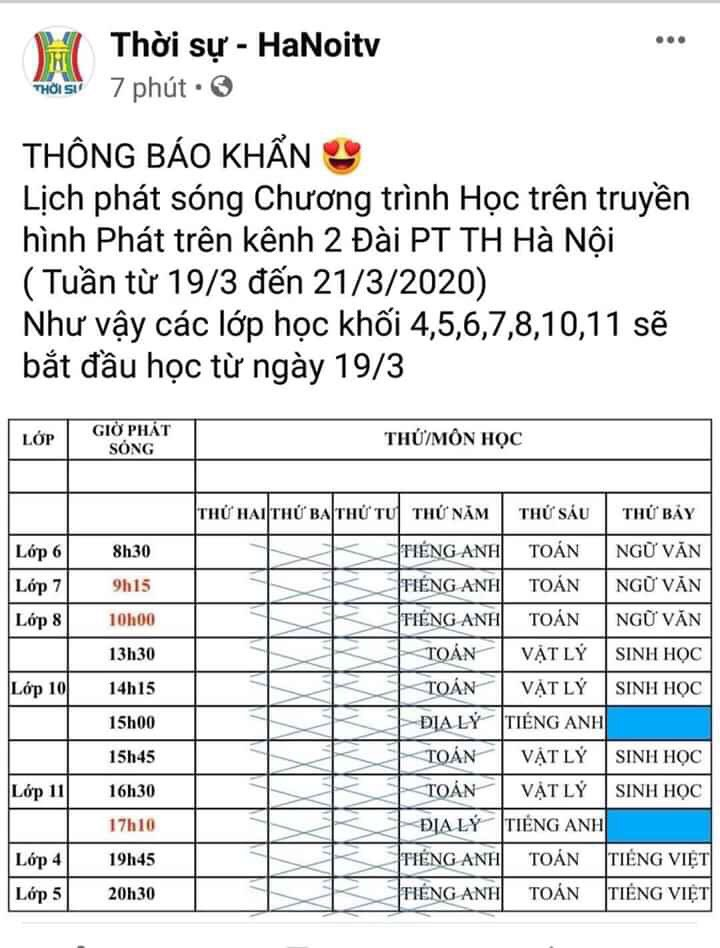 THỜI SỰ

Thời sự - HaNoitv
7 phút •

THÔNG BÁO KHẨN 😍
Lịch phát sóng Chương trình Học trên truyền hình Phát trên kênh 2 Đài PT TH Hà Nội
( Tuần từ 19/3 đến 21/3/2020)
Như vậy các lớp học khối 4,5,6,7,8,10,11 sẽ bắt đầu học từ ngày 19/3

| LỚP | GIỜ PHÁT SÓNG | THỨ/MÔN HỌC | | | | | |
|---|---|---|---|---|---|---|---|
| | | | | | | | |
| | | THỨ HAI | THỨ BA | THỨ TƯ | THỨ NĂM | THỨ SÁU | THỨ BẢY |
| Lớp 6 | 8h30 | | | | TIẾNG ANH | TOÁN | NGỮ VĂN |
| Lớp 7 | 9h15 | | | | TIẾNG ANH | TOÁN | NGỮ VĂN |
| Lớp 8 | 10h00 | | | | TIẾNG ANH | TOÁN | NGỮ VĂN |
| | 13h30 | | | | TOÁN | VẬT LÝ | SINH HỌC |
| Lớp 10 | 14h15 | | | | TOÁN | VẬT LÝ | SINH HỌC |
| | 15h00 | | | | ĐỊA LÝ | TIẾNG ANH | |
| | 15h45 | | | | TOÁN | VẬT LÝ | SINH HỌC |
| Lớp 11 | 16h30 | | | | TOÁN | VẬT LÝ | SINH HỌC |
| | 17h10 | | | | ĐỊA LÝ | TIẾNG ANH | |
| Lớp 4 | 19h45 | | | | TIẾNG ANH | TOÁN | TIẾNG VIỆT |
| Lớp 5 | 20h30 | | | | TIẾNG ANH | TOÁN | TIẾNG VIỆT |